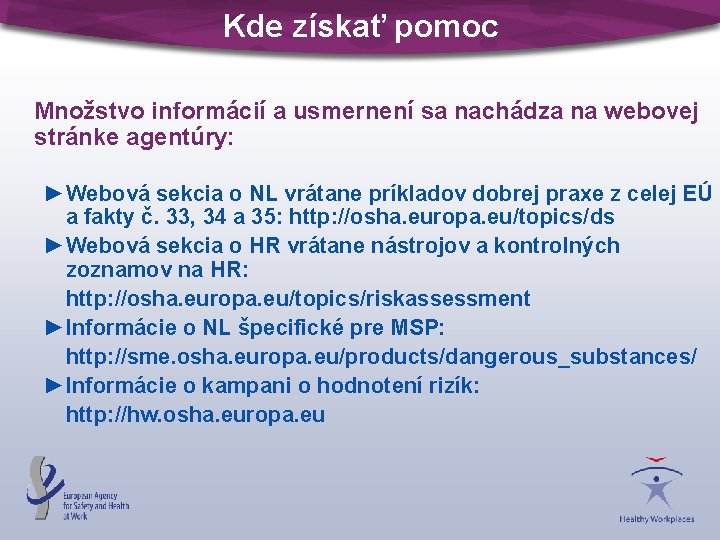 Kde získať pomoc

Množstvo informácií a usmernení sa nachádza na webovej stránke agentúry:

►Webová sekcia o NL vrátane príkladov dobrej praxe z celej EÚ a fakty č. 33, 34 a 35: http://osha.europa.eu/topics/ds

►Webová sekcia o HR vrátane nástrojov a kontrolných zoznamov na HR:
http://osha.europa.eu/topics/riskassessment

►Informácie o NL špecifické pre MSP:
http://sme.osha.europa.eu/products/dangerous_substances/

►Informácie o kampani o hodnotení rizík:
http://hw.osha.europa.eu

European Agency for Safety and Health at Work

Healthy Workplaces